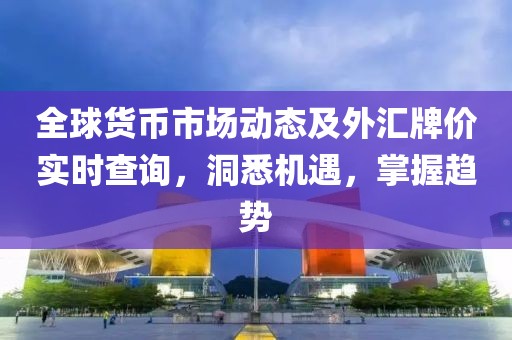 全球货币市场动态及外汇牌价实时查询，洞悉机遇，掌握趋势